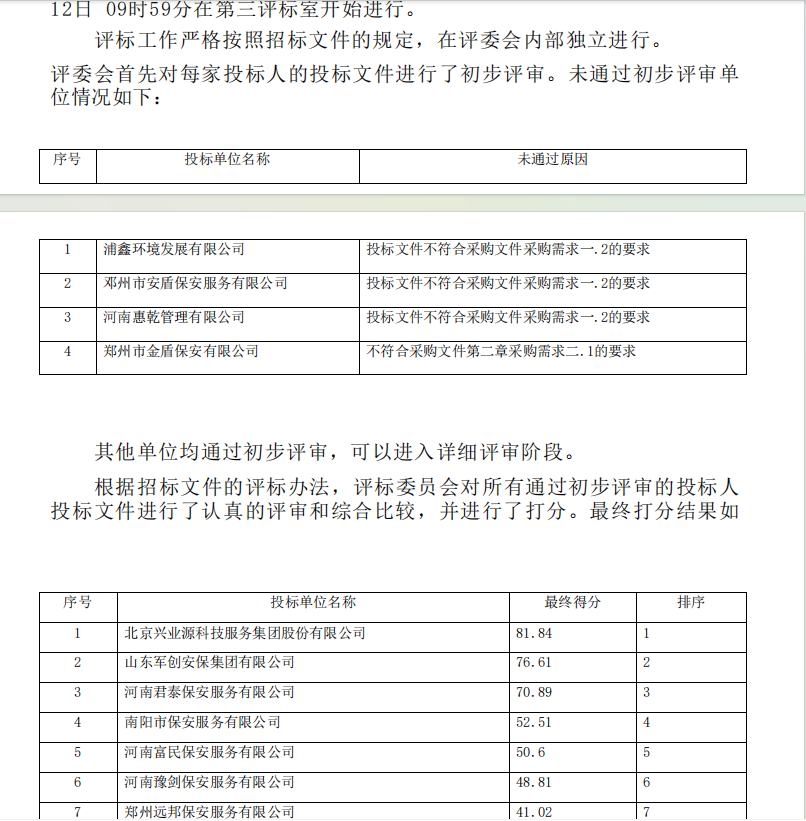 12日 09时59分在第三评标室开始进行。

评标工作严格按照招标文件的规定，在评委会内部独立进行。

评委会首先对每家投标人的投标文件进行了初步评审。未通过初步评审单位情况如下：

| 序号 | 投标单位名称 | 未通过原因 |
|---|---|---|
| 1 | 浦鑫环境发展有限公司 | 投标文件不符合采购文件采购需求一.2的要求 |
| 2 | 郑州市安盾保安服务有限公司 | 投标文件不符合采购文件采购需求一.2的要求 |
| 3 | 河南惠乾管理有限公司 | 投标文件不符合采购文件采购需求一.2的要求 |
| 4 | 郑州市金盾保安有限公司 | 不符合采购文件第二章采购需求二.1的要求 |

其他单位均通过初步评审，可以进入详细评审阶段。

根据招标文件的评标办法，评标委员会对所有通过初步评审的投标人投标文件进行了认真的评审和综合比较，并进行了打分。最终打分结果如

| 序号 | 投标单位名称 | 最终得分 | 排序 |
|---|---|---|---|
| 1 | 北京兴业源科技服务集团股份有限公司 | 81.84 | 1 |
| 2 | 山东军创安保集团有限公司 | 76.61 | 2 |
| 3 | 河南君泰保安服务有限公司 | 70.89 | 3 |
| 4 | 南阳市保安服务有限公司 | 52.51 | 4 |
| 5 | 河南富民保安服务有限公司 | 50.6 | 5 |
| 6 | 河南豫剑保安服务有限公司 | 48.81 | 6 |
| 7 | 郑州远邦保安服务有限公司 | 41.02 | 7 |